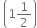 $\left(1\frac{1}{2}\right)$